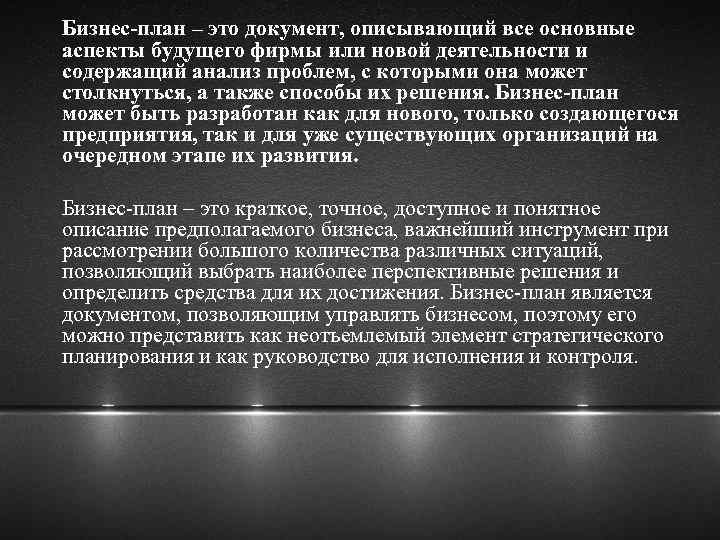 Бизнес-план – это документ, описывающий все основные аспекты будущего фирмы или новой деятельности и содержащий анализ проблем, с которыми она может столкнуться, а также способы их решения. Бизнес-план может быть разработан как для нового, только создающегося предприятия, так и для уже существующих организаций на очередном этапе их развития.

Бизнес-план – это краткое, точное, доступное и понятное описание предполагаемого бизнеса, важнейший инструмент при рассмотрении большого количества различных ситуаций, позволяющий выбрать наиболее перспективные решения и определить средства для их достижения. Бизнес-план является документом, позволяющим управлять бизнесом, поэтому его можно представить как неотъемлемый элемент стратегического планирования и как руководство для исполнения и контроля.